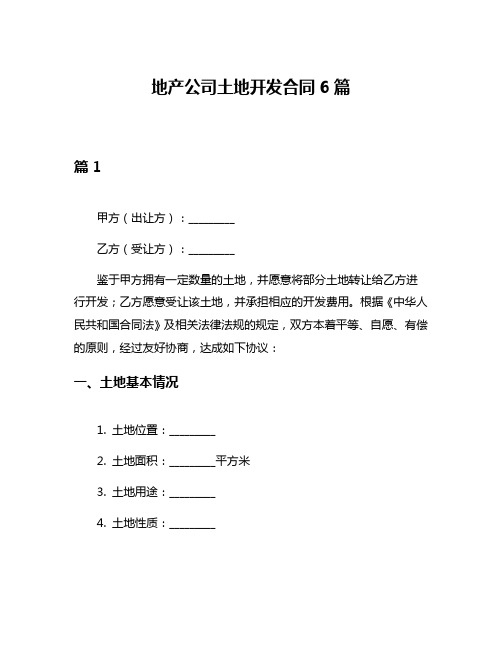 地产公司土地开发合同 6 篇

篇 1

甲方（出让方）：________

乙方（受让方）：________

鉴于甲方拥有一定数量的土地，并愿意将部分土地转让给乙方进行开发；乙方愿意受让该土地，并承担相应的开发费用。根据《中华人民共和国合同法》及相关法律法规的规定，双方本着平等、自愿、有偿的原则，经过友好协商，达成如下协议：

一、土地基本情况

1. 土地位置：________

2. 土地面积：________平方米

3. 土地用途：________

4. 土地性质：________